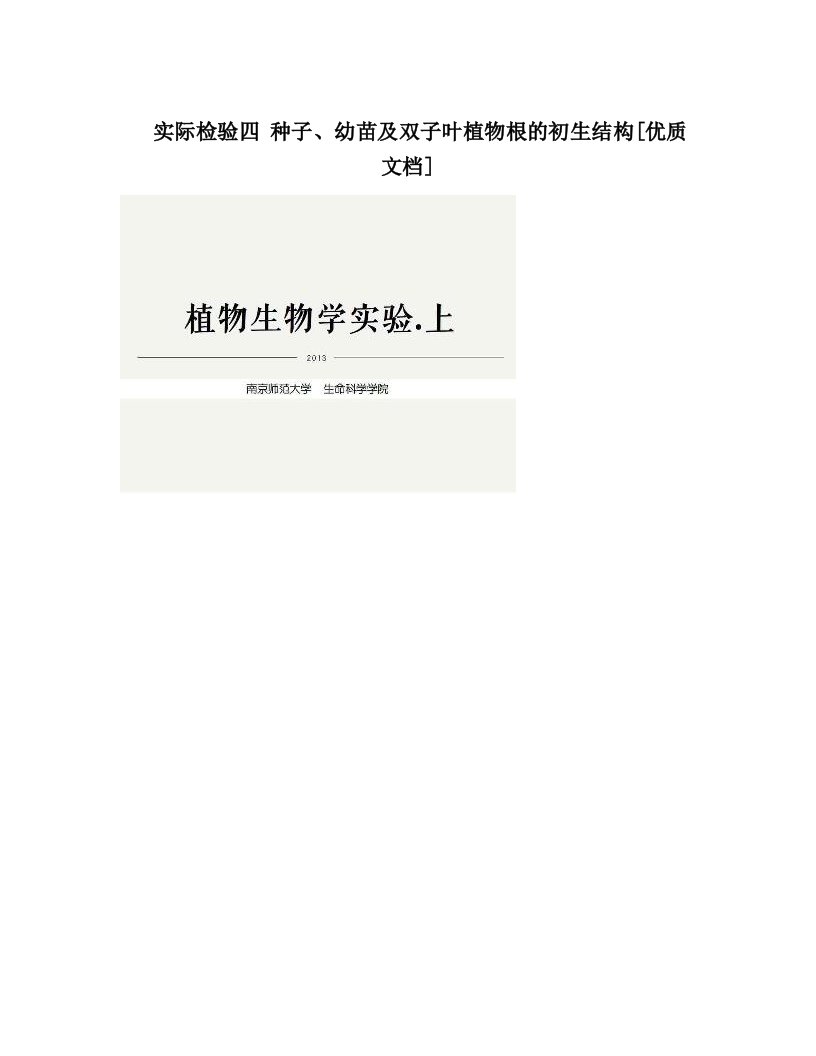 实际检验四 种子、幼苗及双子叶植物根的初生结构[优质文档]

植物生物学实验.上

2013

南京师范大学 生命科学学院